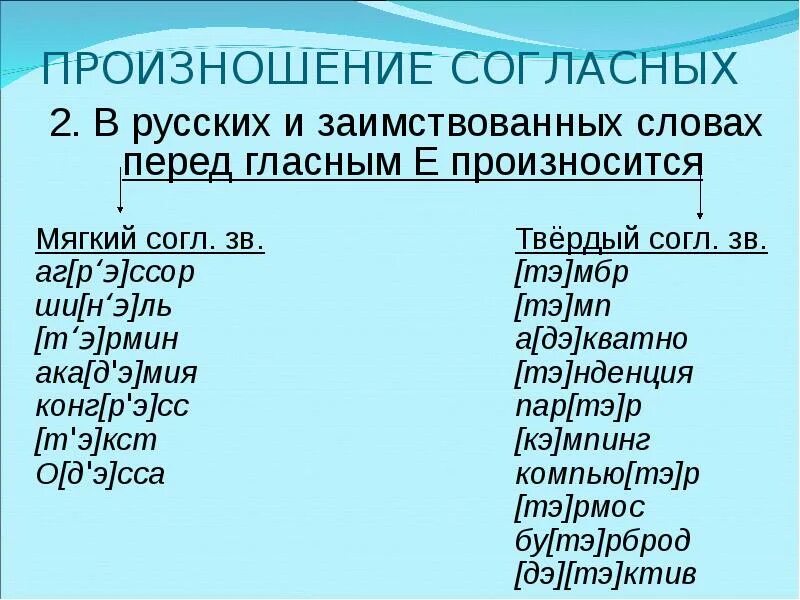 ПРОИЗНОШЕНИЕ СОГЛАСНЫХ

2. В русских и заимствованных словах перед гласным Е произносится

Мягкий согл. зв.
аг[р‘э]ссор
ши[н‘э]ль
[т‘э]рмин
ака[д'э]мия
конг[р'э]сс
[т'э]кст
О[д'э]сса

Твёрдый согл. зв.
[тэ]мбр
[тэ]мп
а[дэ]кватно
[тэ]нденция
пар[тэ]р
[кэ]мпинг
компью[тэ]р
[тэ]рмос
бу[тэ]рброд
[дэ][тэ]ктив